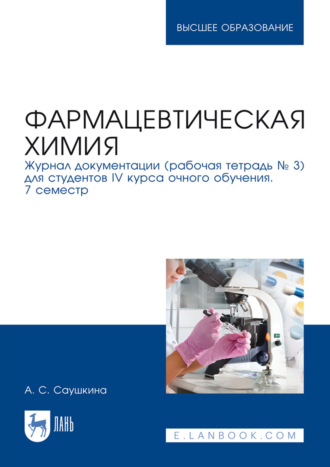 ВЫСШЕЕ ОБРАЗОВАНИЕ

ФАРМАЦЕВТИЧЕСКАЯ ХИМИЯ

Журнал документации (рабочая тетрадь № 3) для студентов IV курса очного обучения. 7 семестр

А. С. Саушкина

ЛАНЬ

E.LANBOOK.COM